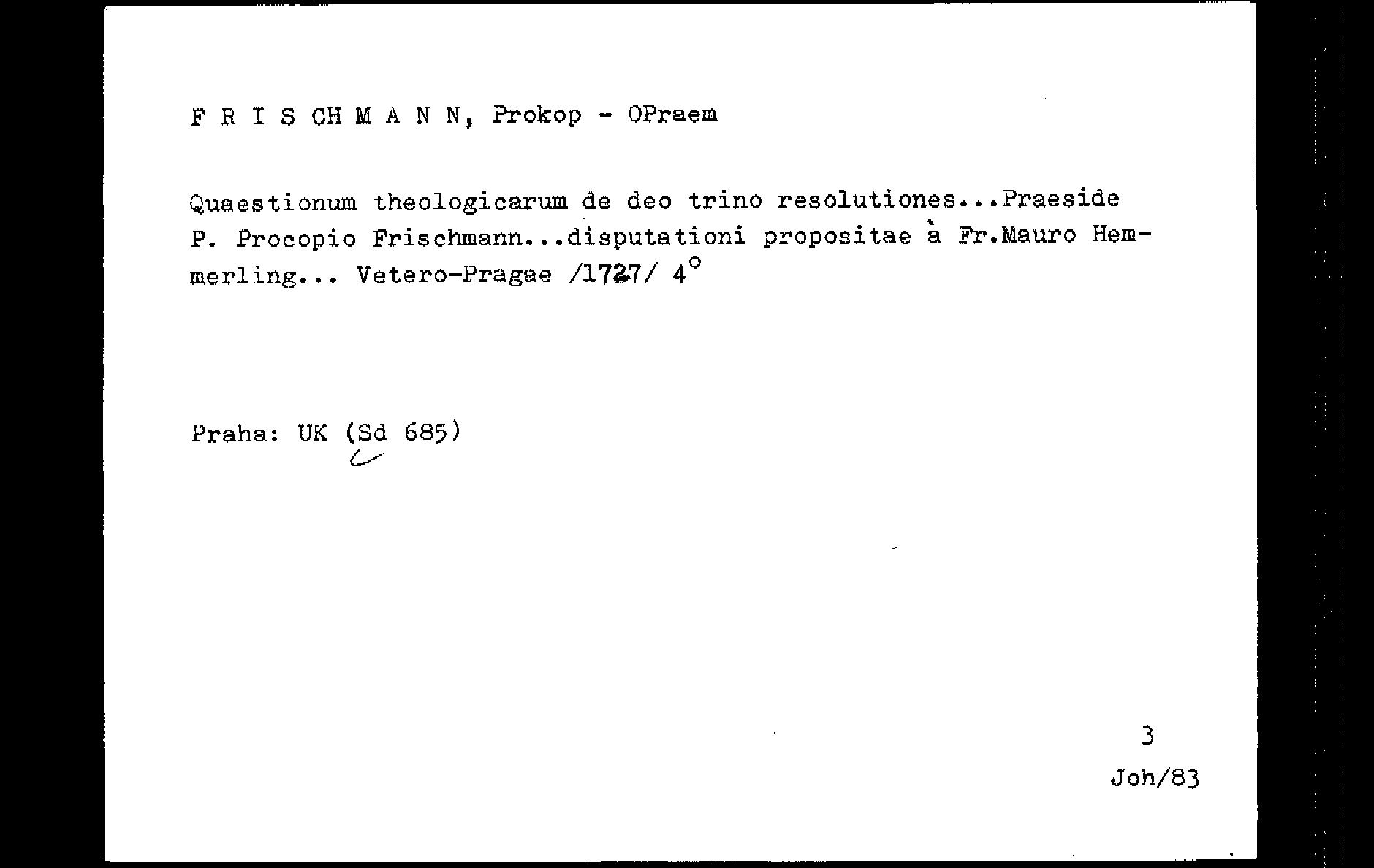 F R I S CH M A N N, Prokop - OPraem

Quaestionum theologicarum de deo trino resolutiones...Praeside P. Procopio Frischmann...disputationi propositae à Fr.Mauro Hemmerling... Vetero-Pragae /1727/ 4°

Praha: UK (Sd 685)

3
Joh/83